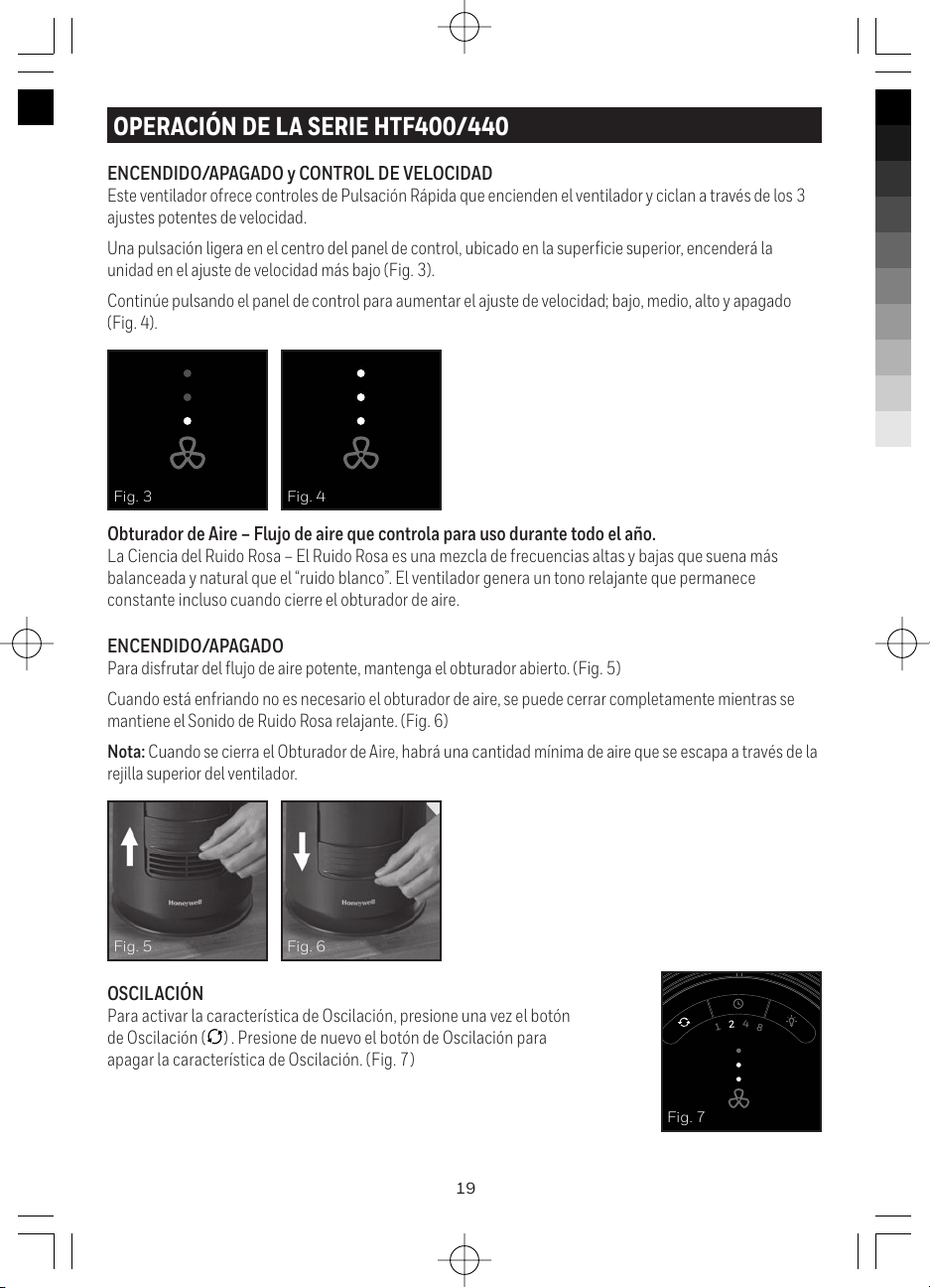 OPERACIÓN DE LA SERIE HTF400/440

ENCENDIDO/APAGADO y CONTROL DE VELOCIDAD
Este ventilador ofrece controles de Pulsación Rápida que encienden el ventilador y ciclan a través de los 3 ajustes potentes de velocidad.

Una pulsación ligera en el centro del panel de control, ubicado en la superficie superior, encenderá la unidad en el ajuste de velocidad más bajo (Fig. 3).

Continúe pulsando el panel de control para aumentar el ajuste de velocidad; bajo, medio, alto y apagado (Fig. 4).

Fig. 3

Fig. 4

Obturador de Aire – Flujo de aire que controla para uso durante todo el año.
La Ciencia del Ruido Rosa – El Ruido Rosa es una mezcla de frecuencias altas y bajas que suena más balanceada y natural que el "ruido blanco". El ventilador genera un tono relajante que permanece constante incluso cuando cierre el obturador de aire.

ENCENDIDO/APAGADO
Para disfrutar del flujo de aire potente, mantenga el obturador abierto. (Fig. 5)

Cuando está enfriando no es necesario el obturador de aire, se puede cerrar completamente mientras se mantiene el Sonido de Ruido Rosa relajante. (Fig. 6)

Nota: Cuando se cierra el Obturador de Aire, habrá una cantidad mínima de aire que se escapa a través de la rejilla superior del ventilador.

Honeywell
Fig. 5

Honeywell
Fig. 6

OSCILACIÓN
Para activar la característica de Oscilación, presione una vez el botón de Oscilación ( ) . Presione de nuevo el botón de Oscilación para apagar la característica de Oscilación. (Fig. 7)

1 2 4 8
Fig. 7

19